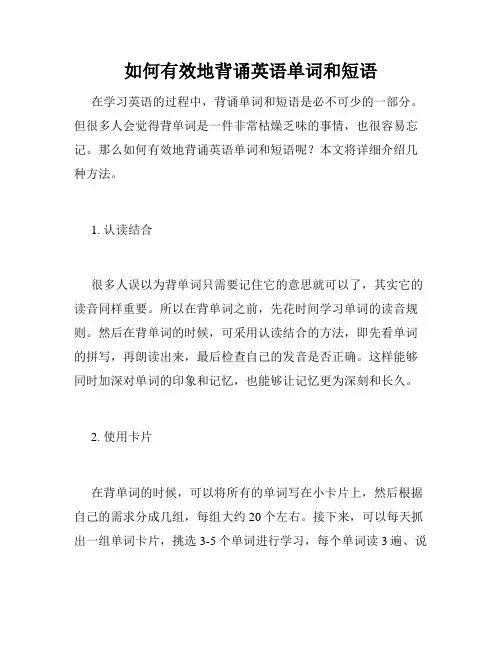 如何有效地背诵英语单词和短语

在学习英语的过程中，背诵单词和短语是必不可少的一部分。但很多人会觉得背单词是一件非常枯燥乏味的事情，也很容易忘记。那么如何有效地背诵英语单词和短语呢？本文将详细介绍几种方法。

1. 认读结合

很多人误以为背单词只需要记住它的意思就可以了，其实它的读音同样重要。所以在背单词之前，先花时间学习单词的读音规则。然后在背单词的时候，可采用认读结合的方法，即先看单词的拼写，再朗读出来，最后检查自己的发音是否正确。这样能够同时加深对单词的印象和记忆，也能够让记忆更为深刻和长久。

2. 使用卡片

在背单词的时候，可以将所有的单词写在小卡片上，然后根据自己的需求分成几组，每组大约 20 个左右。接下来，可以每天抓出一组单词卡片，挑选 3-5 个单词进行学习，每个单词读 3 遍、说